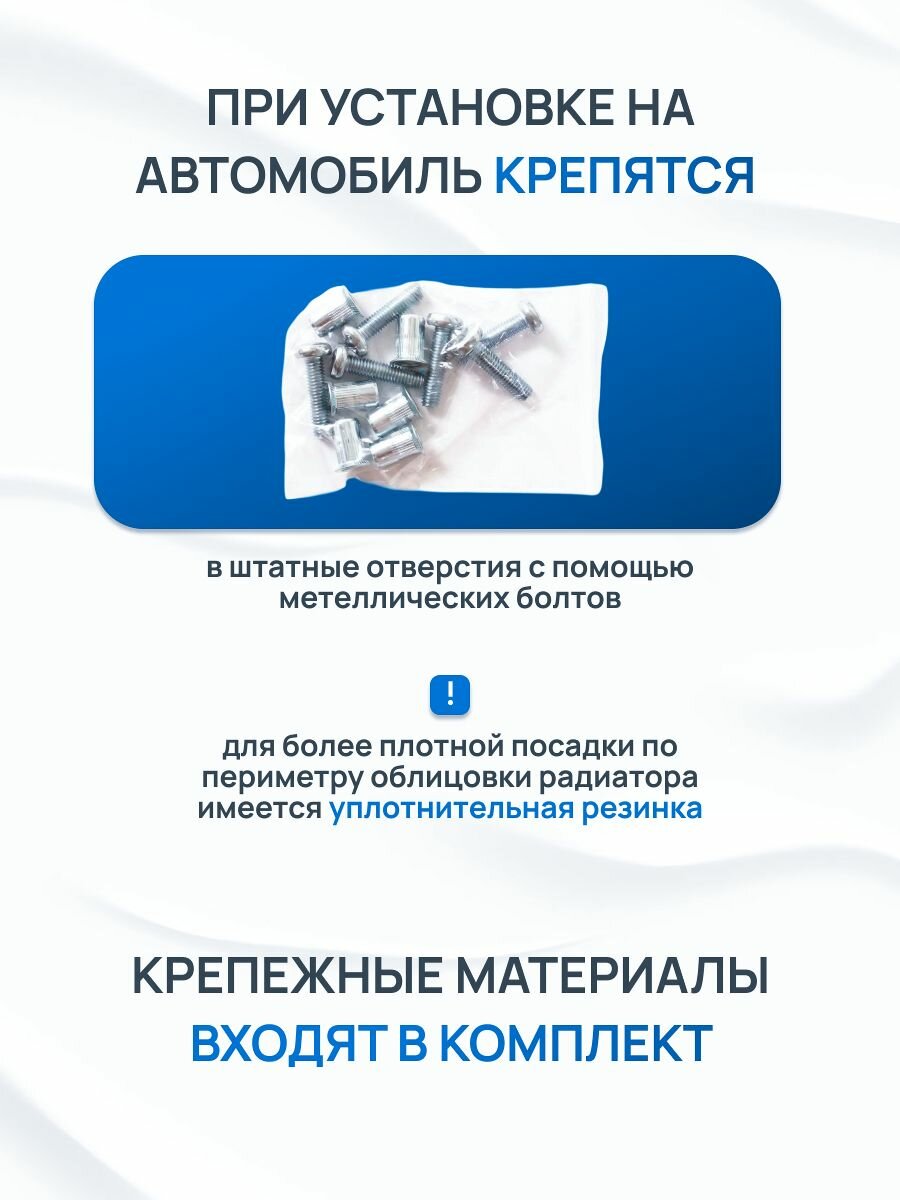 ПРИ УСТАНОВКЕ НА АВТОМОБИЛЬ КРЕПЯТСЯ

в штатные отверстия с помощью метеллических болтов

!

для более плотной посадки по периметру облицовки радиатора имеется уплотнительная резинка

КРЕПЕЖНЫЕ МАТЕРИАЛЫ ВХОДЯТ В КОМПЛЕКТ